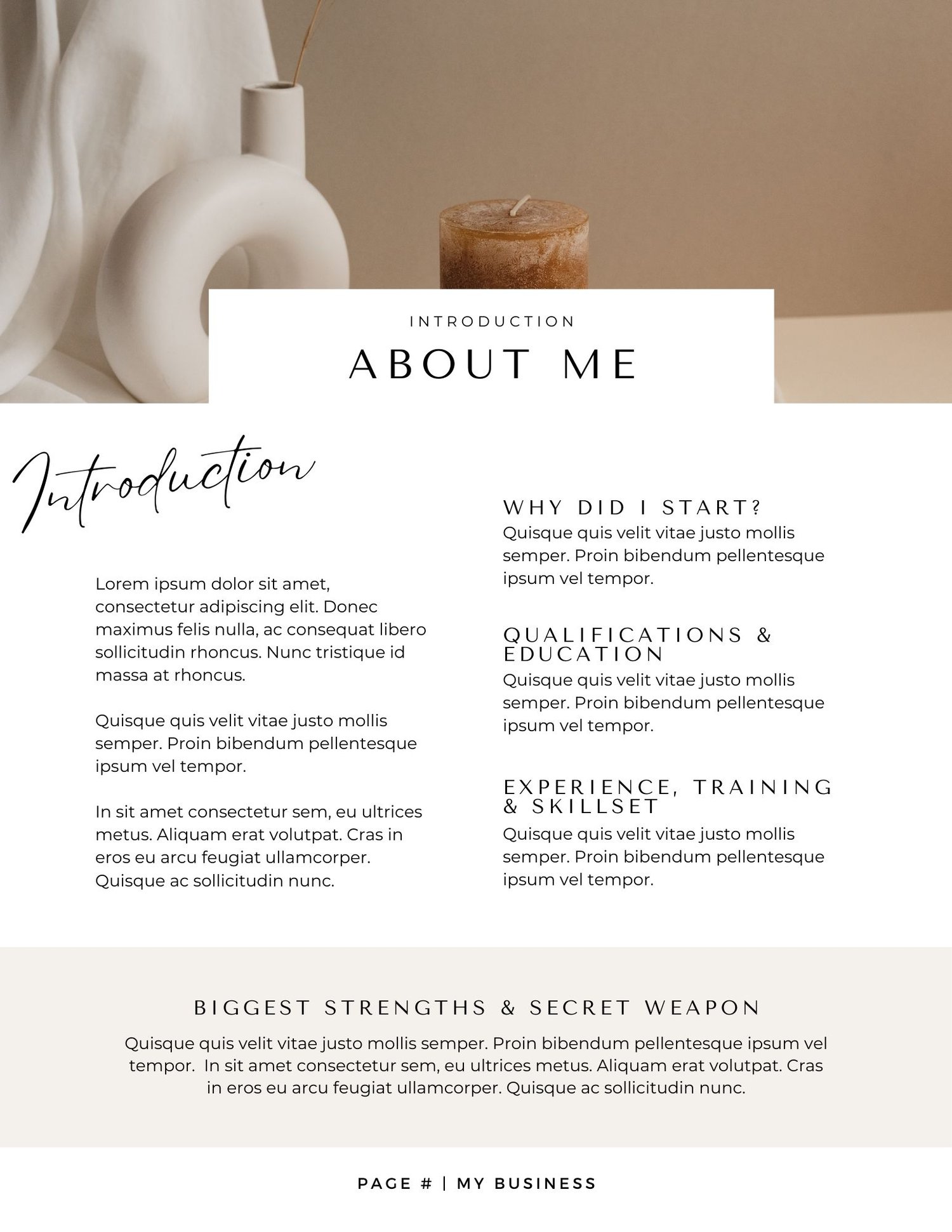 INTRODUCTION

ABOUT ME

Introduction

Lorem ipsum dolor sit amet, consectetur adipiscing elit. Donec maximus felis nulla, ac consequat libero sollicitudin rhoncus. Nunc tristique id massa at rhoncus.

Quisque quis velit vitae justo mollis semper. Proin bibendum pellentesque ipsum vel tempor.

In sit amet consectetur sem, eu ultrices metus. Aliquam erat volutpat. Cras in eros eu arcu feugiat ullamcorper. Quisque ac sollicitudin nunc.

WHY DID I START?
Quisque quis velit vitae justo mollis semper. Proin bibendum pellentesque ipsum vel tempor.

QUALIFICATIONS & EDUCATION
Quisque quis velit vitae justo mollis semper. Proin bibendum pellentesque ipsum vel tempor.

EXPERIENCE, TRAINING & SKILLSET
Quisque quis velit vitae justo mollis semper. Proin bibendum pellentesque ipsum vel tempor.

BIGGEST STRENGTHS & SECRET WEAPON
Quisque quis velit vitae justo mollis semper. Proin bibendum pellentesque ipsum vel tempor. In sit amet consectetur sem, eu ultrices metus. Aliquam erat volutpat. Cras in eros eu arcu feugiat ullamcorper. Quisque ac sollicitudin nunc.

PAGE # | MY BUSINESS